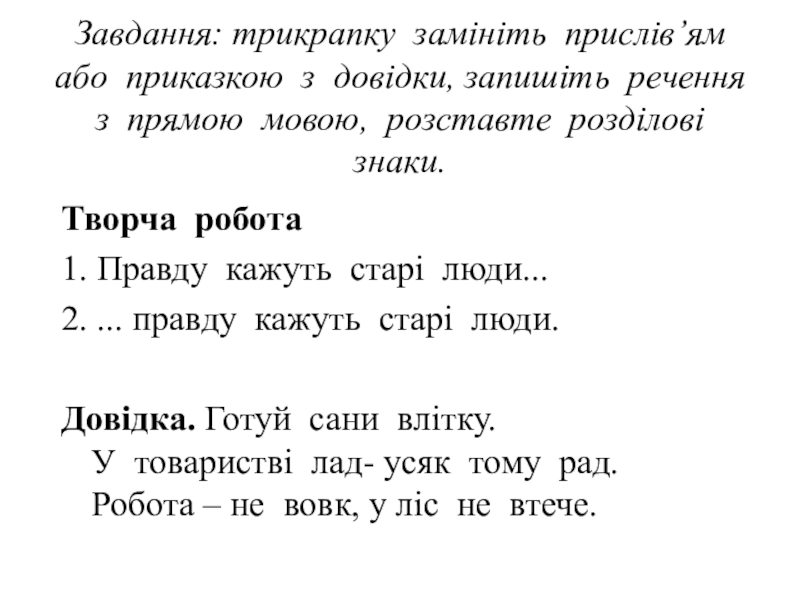 Завдання: трикрапку замініть прислів’ям або приказкою з довідки, запишіть речення з прямою мовою, розставте розділові знаки.

Творча робота

1. Правду кажуть старі люди...

2. ... правду кажуть старі люди.

Довідка. Готуй сани влітку.
У товаристві лад- усяк тому рад.
Робота – не вовк, у ліс не втече.